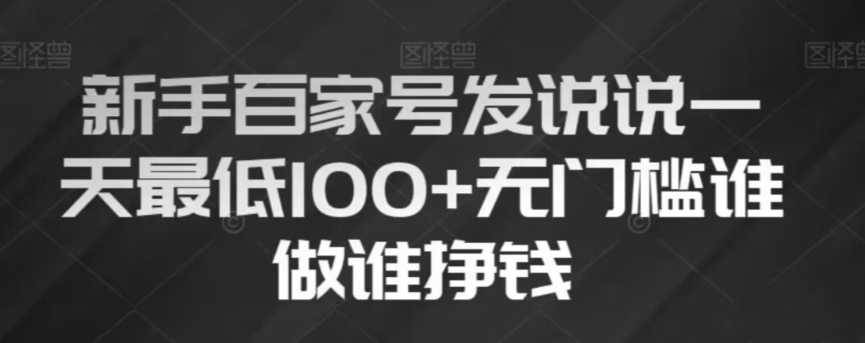 图怪兽 图怪兽 图怪兽

新手百家号发说说一天最低100+无门槛谁做谁挣钱